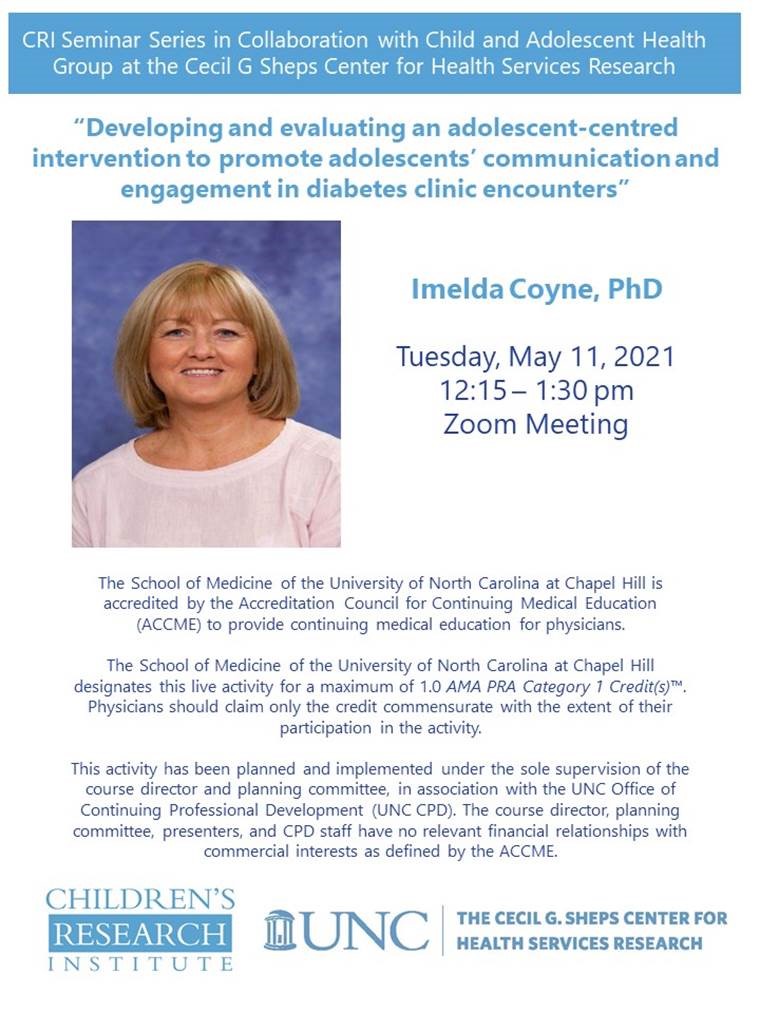 CRI Seminar Series in Collaboration with Child and Adolescent Health Group at the Cecil G Sheps Center for Health Services Research

"Developing and evaluating an adolescent-centred intervention to promote adolescents' communication and engagement in diabetes clinic encounters"

Imelda Coyne, PhD

Tuesday, May 11, 2021
12:15 – 1:30 pm
Zoom Meeting

The School of Medicine of the University of North Carolina at Chapel Hill is accredited by the Accreditation Council for Continuing Medical Education (ACCME) to provide continuing medical education for physicians.

The School of Medicine of the University of North Carolina at Chapel Hill designates this live activity for a maximum of 1.0 AMA PRA Category 1 Credit(s)™. Physicians should claim only the credit commensurate with the extent of their participation in the activity.

This activity has been planned and implemented under the sole supervision of the course director and planning committee, in association with the UNC Office of Continuing Professional Development (UNC CPD). The course director, planning committee, presenters, and CPD staff have no relevant financial relationships with commercial interests as defined by the ACCME.

CHILDREN'S RESEARCH INSTITUTE

UNC

THE CECIL G. SHEPS CENTER FOR HEALTH SERVICES RESEARCH